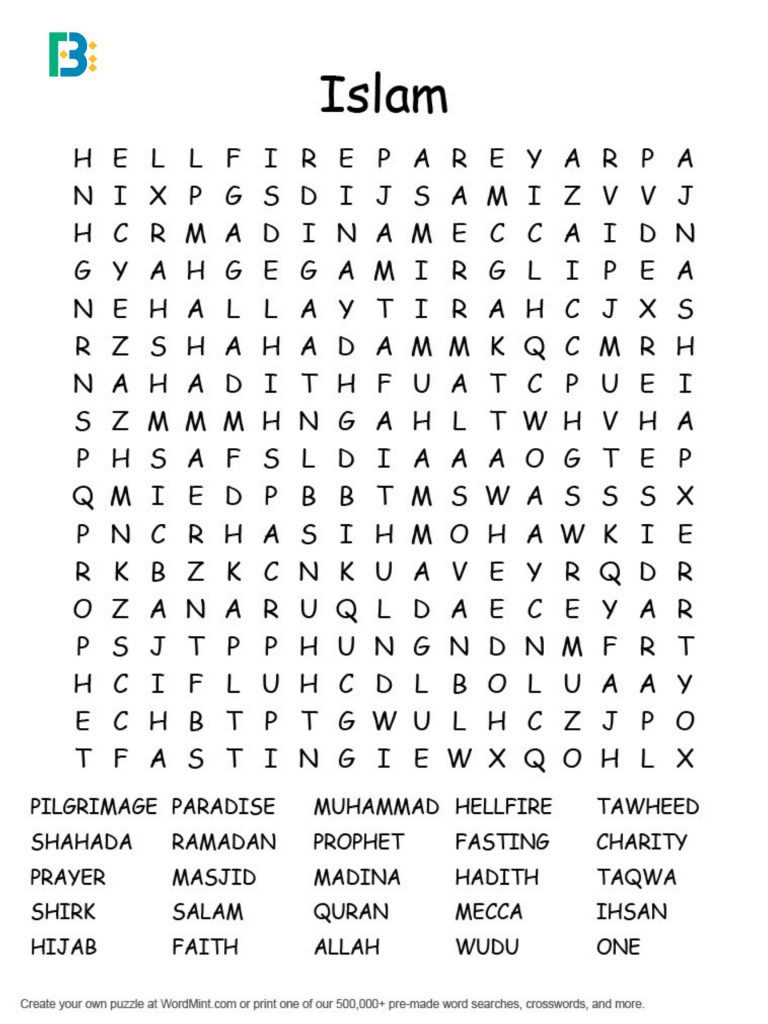 Islam

H E L L F I R E P A R E Y A R P A
N I X P G S D I J S A M I Z V V J
H C R M A D I N A M E C C A I D N
G Y A H G E G A M I R G L I P E A
N E H A L L A Y T I R A H C J X S
R Z S H A H A D A M M K Q C M R H
N A H A D I T H F U A T C P U E I
S Z M M M H N G A H L T W H V H A
P H S A F S L D I A A A O G T E P
Q M I E D P B B T M S W A S S S X
P N C R H A S I H M O H A W K I E
R K B Z K C N K U A V E Y R Q D R
O Z A N A R U Q L D A E C E Y A R
P S J T P P H U N G N D N M F R T
H C I F L U H C D L B O L U A A Y
E C H B T P T G W U L H C Z J P O
T F A S T I N G I E W X Q O H L X

PILGRIMAGE PARADISE MUHAMMAD HELLFIRE TAWHEED
SHAHADA RAMADAN PROPHET FASTING CHARITY
PRAYER MASJID MADINA HADITH TAQWA
SHIRK SALAM QURAN MECCA IHSAN
HIJAB FAITH ALLAH WUDU ONE

Create your own puzzle at WordMint.com or print one of our 500,000+ pre-made word searches, crosswords, and more.